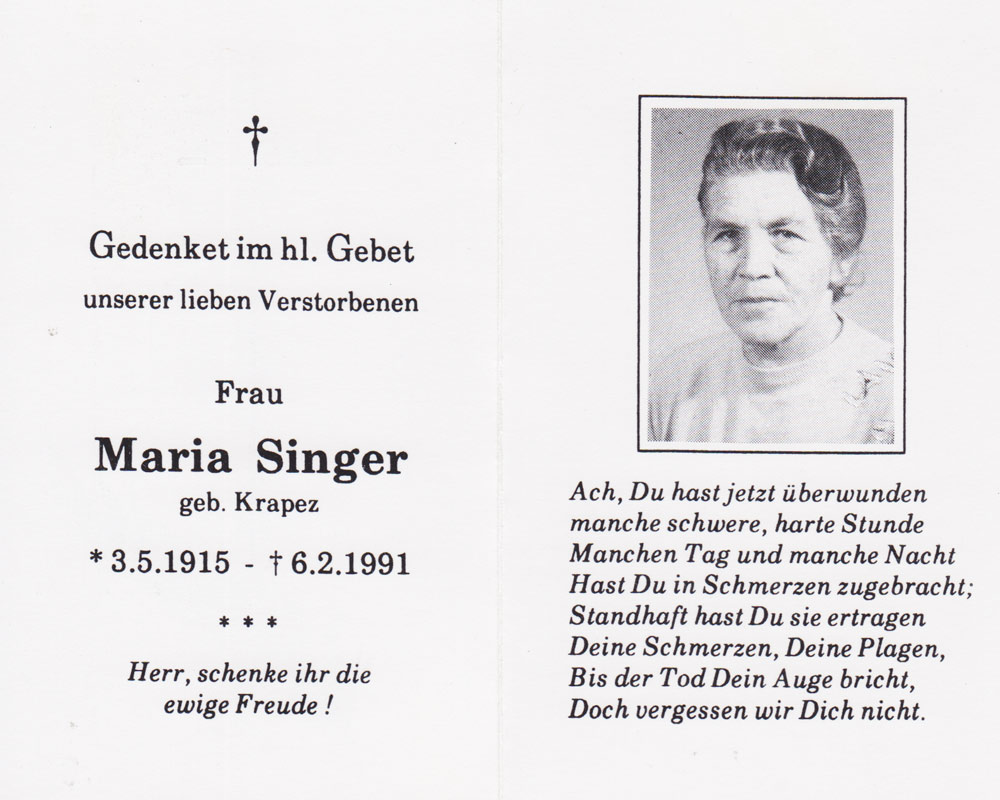 †

Gedenket im hl. Gebet

unserer lieben Verstorbenen

Frau

Maria Singer

geb. Krapez

* 3.5.1915 - † 6.2.1991

* * *

Herr, schenke ihr die ewige Freude !

Ach, Du hast jetzt überwunden
manche schwere, harte Stunde
Manchen Tag und manche Nacht
Hast Du in Schmerzen zugebracht;
Standhaft hast Du sie ertragen
Deine Schmerzen, Deine Plagen,
Bis der Tod Dein Auge bricht,
Doch vergessen wir Dich nicht.